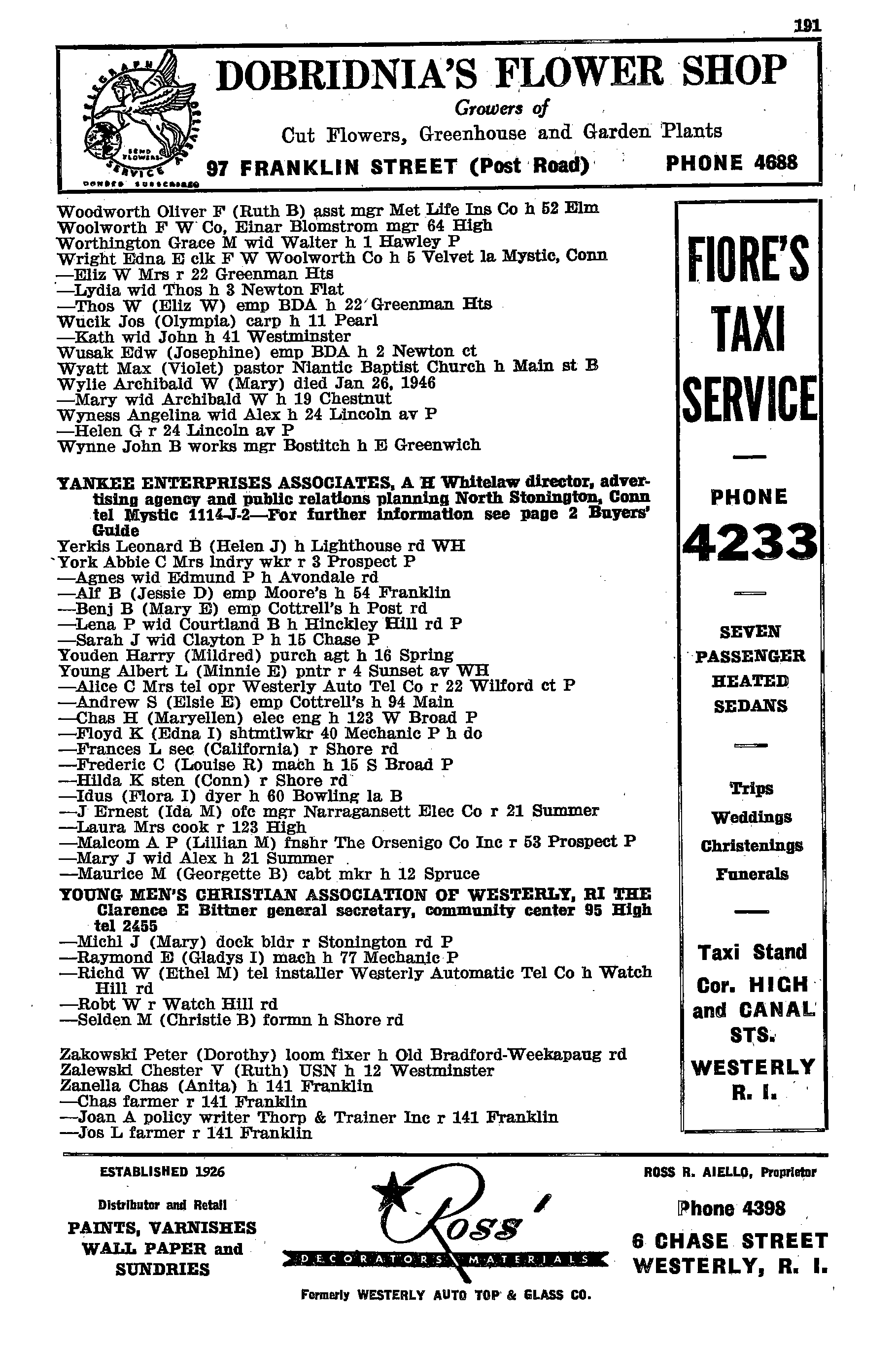 191

DOBRIDNIA'S FLOWER SHOP
Growers of
Cut Flowers, Greenhouse and Garden Plants
97 FRANKLIN STREET (Post Road) PHONE 4688

Woodworth Oliver F (Ruth B) asst mgr Met Life Ins Co h 52 Elm
Woolworth F W Co, Einar Blomstrom mgr 64 High
Worthington Grace M wid Walter h 1 Hawley P
Wright Edna E clk F W Woolworth Co h 5 Velvet la Mystic, Conn
—Eliz W Mrs r 22 Greenman Hts
—Lydia wid Thos h 3 Newton Flat
—Thos W (Eliz W) emp BDA h 22 Greenman Hts
Wucik Jos (Olympia) carp h 11 Pearl
—Kath wid John h 41 Westminster
Wusak Edw (Josephine) emp BDA h 2 Newton ct
Wyatt Max (Violet) pastor Niantic Baptist Church h Main st B
Wylie Archibald W (Mary) died Jan 26, 1946
—Mary wid Archibald W h 19 Chestnut
Wyness Angelina wid Alex h 24 Lincoln av P
—Helen G r 24 Lincoln av P
Wynne John B works mgr Bostitch h E Greenwich

YANKEE ENTERPRISES ASSOCIATES, A H Whitelaw director, advertising agency and public relations planning North Stonington, Conn tel Mystic 1114-J-2—For further information see page 2 Buyers' Guide
Yerkis Leonard B (Helen J) h Lighthouse rd WH
York Abbie C Mrs lndry wkr r 3 Prospect P
—Agnes wid Edmund P h Avondale rd
—Alf B (Jessie D) emp Moore's h 54 Franklin
—Benj B (Mary E) emp Cottrell's h Post rd
—Lena P wid Courtland B h Hinckley Hill rd P
—Sarah J wid Clayton P h 15 Chase P
Youden Harry (Mildred) purch agt h 16 Spring
Young Albert L (Minnie E) pntr r 4 Sunset av WH
—Alice C Mrs tel opr Westerly Auto Tel Co r 22 Wilford ct P
—Andrew S (Elsie E) emp Cottrell's h 94 Main
—Chas H (Maryellen) elec eng h 123 W Broad P
—Floyd K (Edna I) shtmtlwkr 40 Mechanic P h do
—Frances L sec (California) r Shore rd
—Frederic C (Louise R) mach h 15 S Broad P
—Hilda K sten (Conn) r Shore rd
—Idus (Flora I) dyer h 60 Bowling la B
—J Ernest (Ida M) ofc mgr Narragansett Elec Co r 21 Summer
—Laura Mrs cook r 123 High
—Malcom A P (Lillian M) fnshr The Orsenigo Co Inc r 53 Prospect P
—Mary J wid Alex h 21 Summer
—Maurice M (Georgette B) cabt mkr h 12 Spruce
YOUNG MEN'S CHRISTIAN ASSOCIATION OF WESTERLY, RI THE Clarence E Bittner general secretary, community center 95 High tel 2455
—Michl J (Mary) dock bldr r Stonington rd P
—Raymond E (Gladys I) mach h 77 Mechanic P
—Richd W (Ethel M) tel installer Westerly Automatic Tel Co h Watch Hill rd
—Robt W r Watch Hill rd
—Selden M (Christie B) formn h Shore rd

Zakowski Peter (Dorothy) loom fixer h Old Bradford-Weekapaug rd
Zalewski Chester V (Ruth) USN h 12 Westminster
Zanella Chas (Anita) h 141 Franklin
—Chas farmer r 141 Franklin
—Joan A policy writer Thorp & Trainer Inc r 141 Franklin
—Jos L farmer r 141 Franklin

FIORE'S TAXI SERVICE
PHONE 4233
SEVEN PASSENGER HEATED SEDANS
Trips Weddings Christenings Funerals
Taxi Stand Cor. HIGH and CANAL STS. WESTERLY R. I.

ESTABLISHED 1926
Distributor and Retail
PAINTS, VARNISHES WALL PAPER and SUNDRIES
Ross'
DECORATORS MATERIALS
Formerly WESTERLY AUTO TOP & GLASS CO.
ROSS R. AIELLO, Proprietor
Phone 4398
6 CHASE STREET
WESTERLY, R. I.